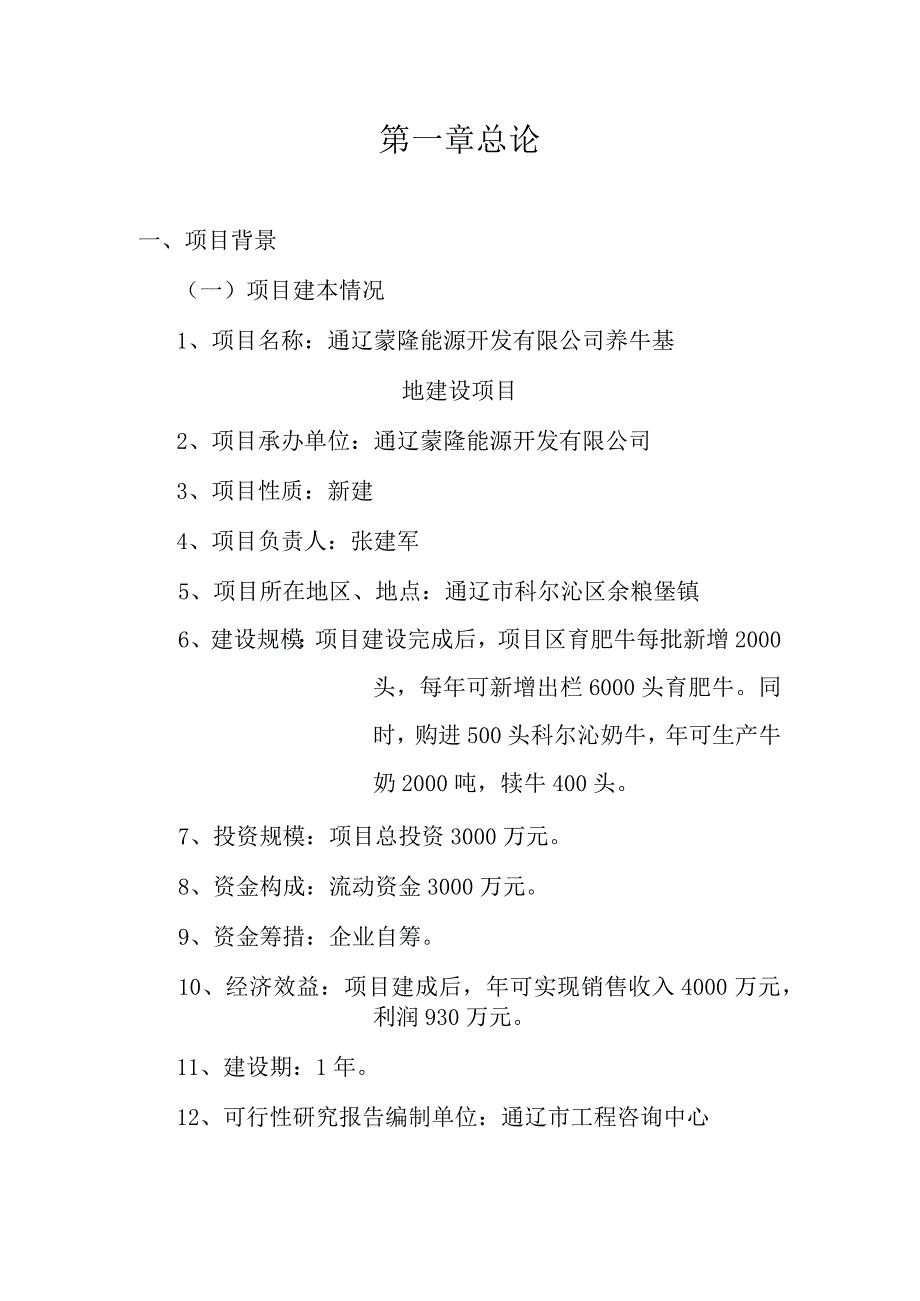 第一章总论

一、项目背景

（一）项目建本情况

1、项目名称：通辽蒙隆能源开发有限公司养牛基地建设项目

2、项目承办单位：通辽蒙隆能源开发有限公司

3、项目性质：新建

4、项目负责人：张建军

5、项目所在地区、地点：通辽市科尔沁区余粮堡镇

6、建设规模：项目建设完成后，项目区育肥牛每批新增2000头，每年可新增出栏6000头育肥牛。同时，购进500头科尔沁奶牛，年可生产牛奶2000吨，犊牛400头。

7、投资规模：项目总投资3000万元。

8、资金构成：流动资金3000万元。

9、资金筹措：企业自筹。

10、经济效益：项目建成后，年可实现销售收入4000万元，利润930万元。

11、建设期：1年。

12、可行性研究报告编制单位：通辽市工程咨询中心